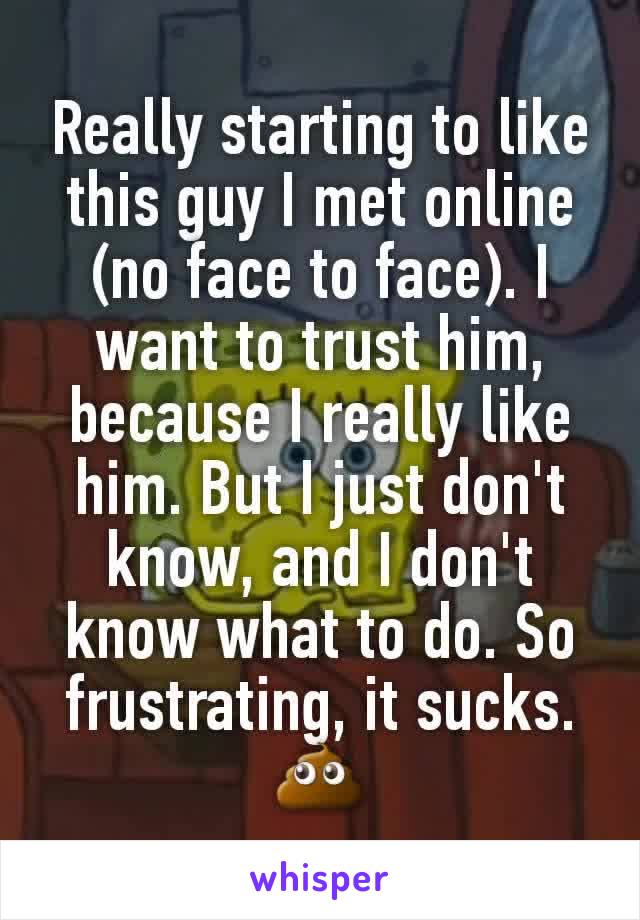 Really starting to like this guy I met online (no face to face). I want to trust him, because I really like him. But I just don't know, and I don't know what to do. So frustrating, it sucks. 💩

whisper